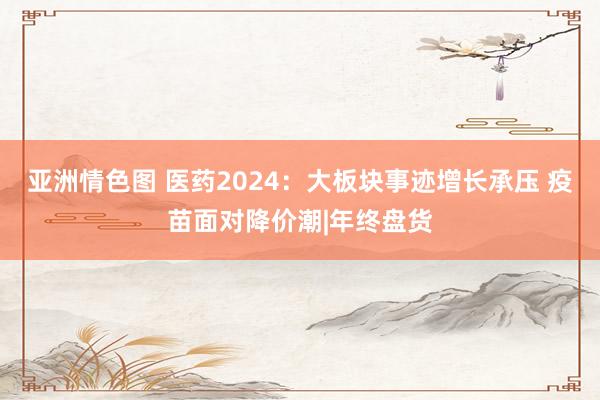 亚洲情色图 医药2024：大板块事迹增长承压 疫苗面对降价潮|年终盘货